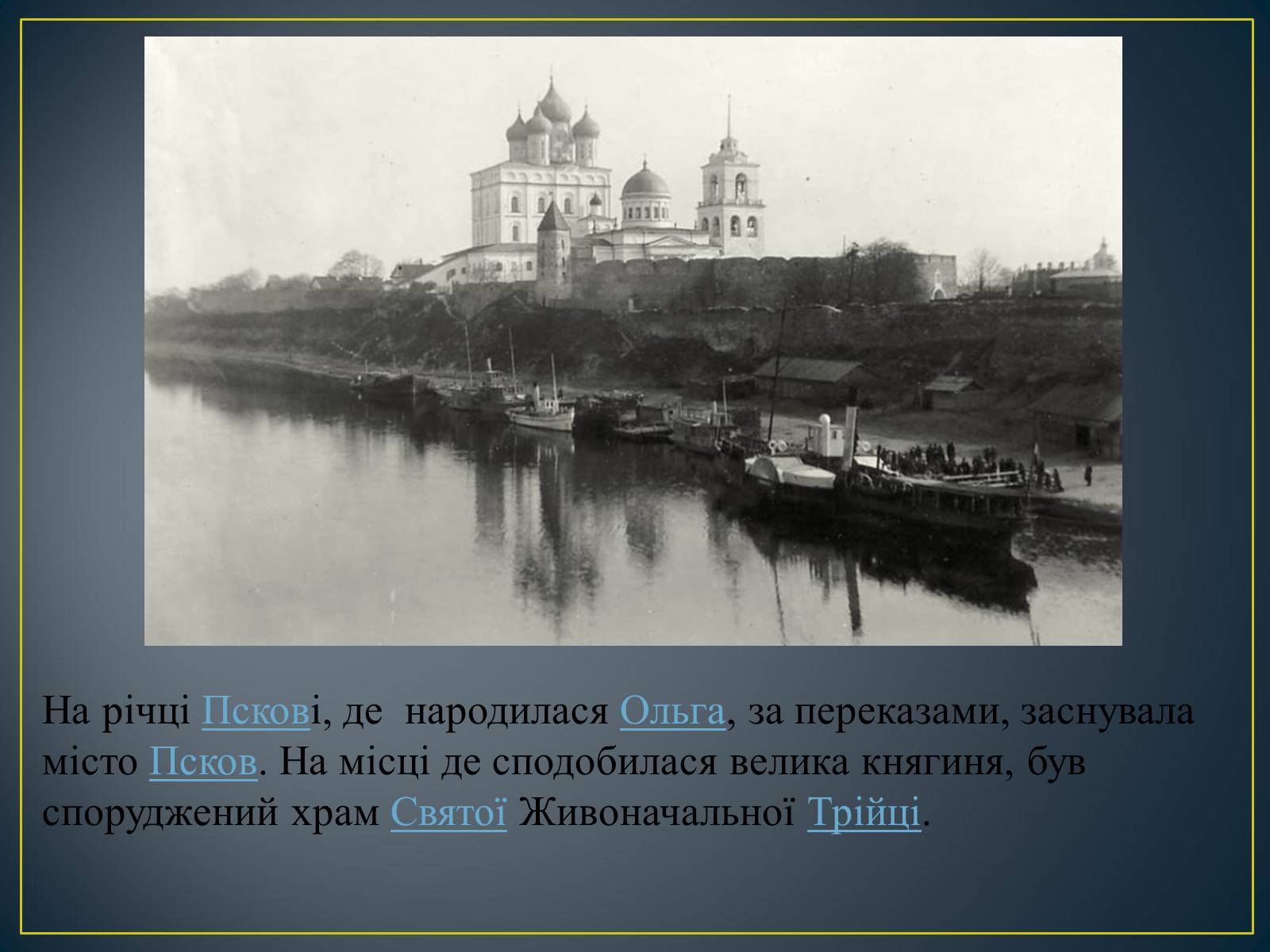 На річці Пскові, де народилася Ольга, за переказами, заснувала місто Псков. На місці де сподобилася велика княгиня, був споруджений храм Святої Живоначальної Трійці.